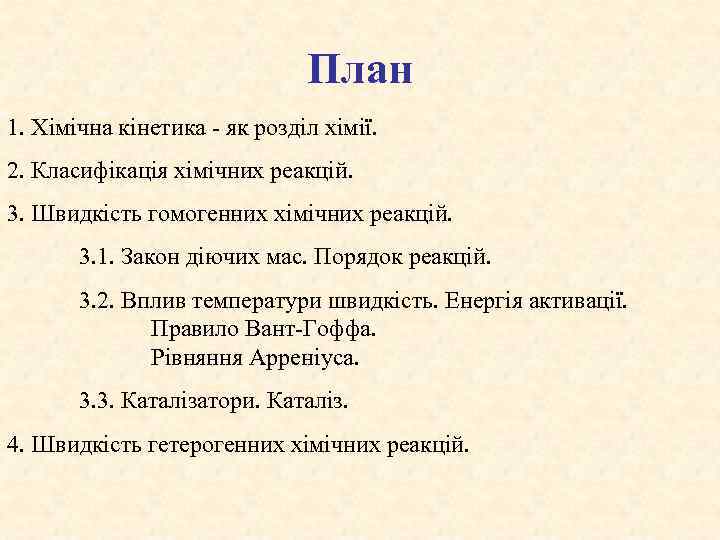 План

1. Хімічна кінетика - як розділ хімії.

2. Класифікація хімічних реакцій.

3. Швидкість гомогенних хімічних реакцій.

3.1. Закон діючих мас. Порядок реакцій.

3.2. Вплив температури швидкість. Енергія активації.
Правило Вант-Гоффа.
Рівняння Арреніуса.

3.3. Каталізатори. Каталіз.

4. Швидкість гетерогенних хімічних реакцій.